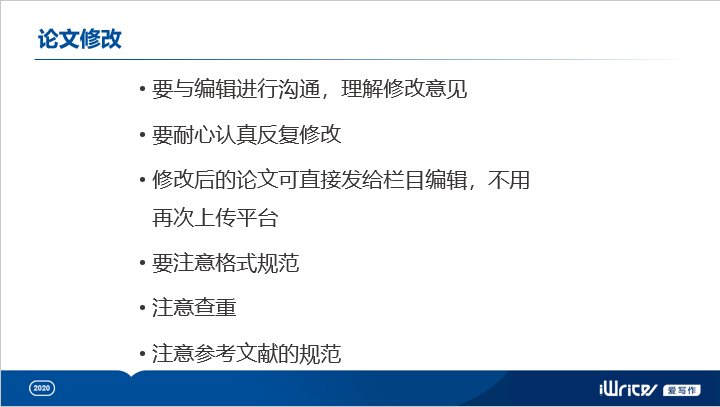 论文修改

• 要与编辑进行沟通，理解修改意见

• 要耐心认真反复修改

• 修改后的论文可直接发给栏目编辑，不用再次上传平台

• 要注意格式规范

• 注意查重

• 注意参考文献的规范

2020

iWrite 爱写作